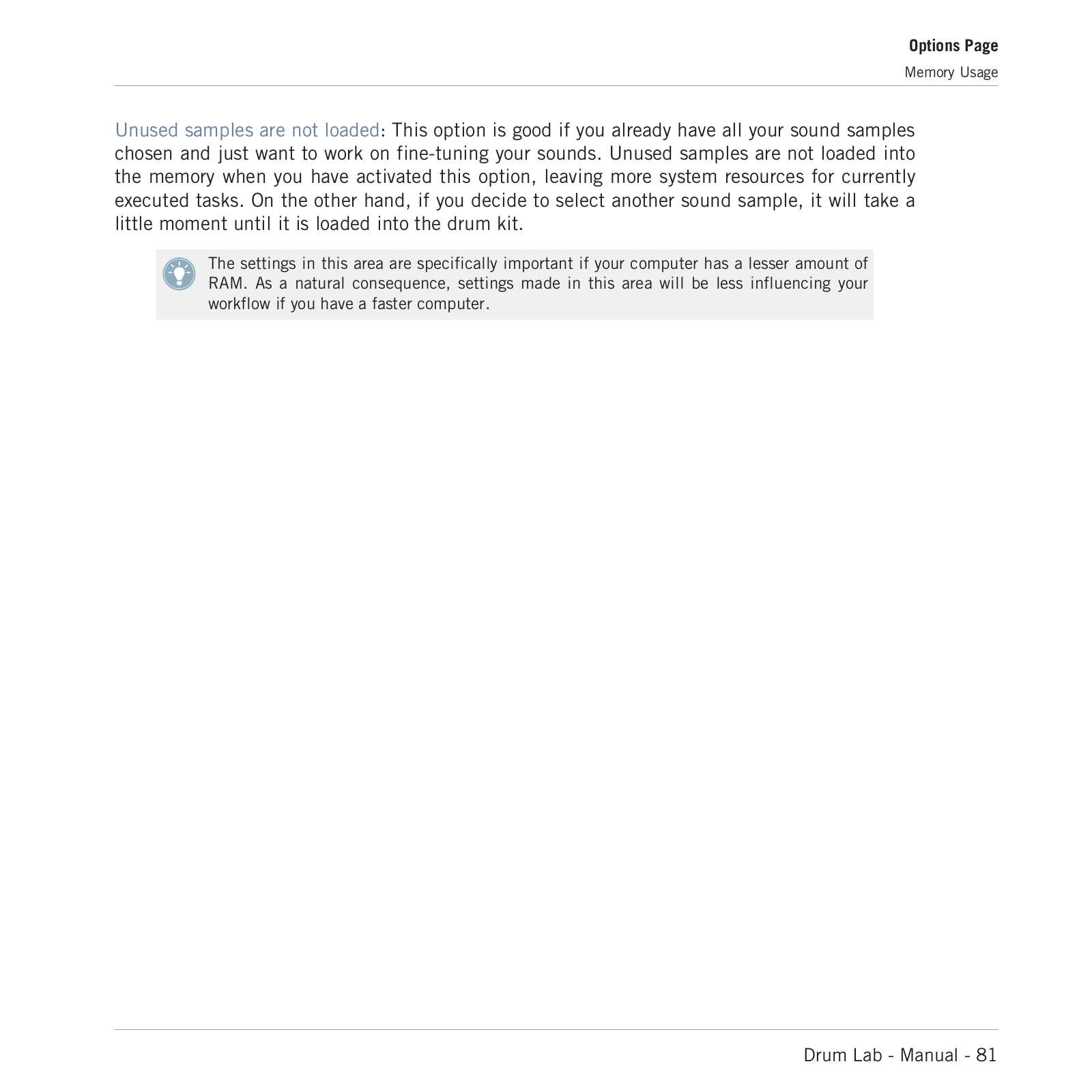 Options Page
Memory Usage

Unused samples are not loaded: This option is good if you already have all your sound samples chosen and just want to work on fine-tuning your sounds. Unused samples are not loaded into the memory when you have activated this option, leaving more system resources for currently executed tasks. On the other hand, if you decide to select another sound sample, it will take a little moment until it is loaded into the drum kit.

The settings in this area are specifically important if your computer has a lesser amount of RAM. As a natural consequence, settings made in this area will be less influencing your workflow if you have a faster computer.

Drum Lab - Manual - 81